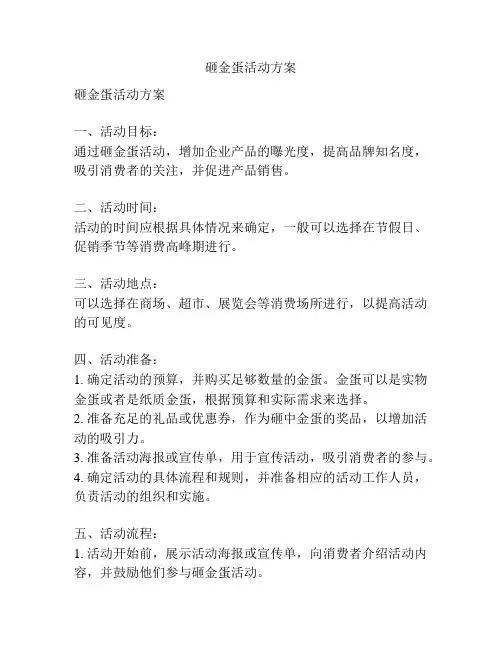 砸金蛋活动方案

砸金蛋活动方案

一、活动目标：
通过砸金蛋活动，增加企业产品的曝光度，提高品牌知名度，吸引消费者的关注，并促进产品销售。

二、活动时间：
活动的时间应根据具体情况来确定，一般可以选择在节假日、促销季节等消费高峰期进行。

三、活动地点：
可以选择在商场、超市、展览会等消费场所进行，以提高活动的可见度。

四、活动准备：
1. 确定活动的预算，并购买足够数量的金蛋。金蛋可以是实物金蛋或者是纸质金蛋，根据预算和实际需求来选择。
2. 准备充足的礼品或优惠券，作为砸中金蛋的奖品，以增加活动的吸引力。
3. 准备活动海报或宣传单，用于宣传活动，吸引消费者的参与。
4. 确定活动的具体流程和规则，并准备相应的活动工作人员，负责活动的组织和实施。

五、活动流程：
1. 活动开始前，展示活动海报或宣传单，向消费者介绍活动内容，并鼓励他们参与砸金蛋活动。